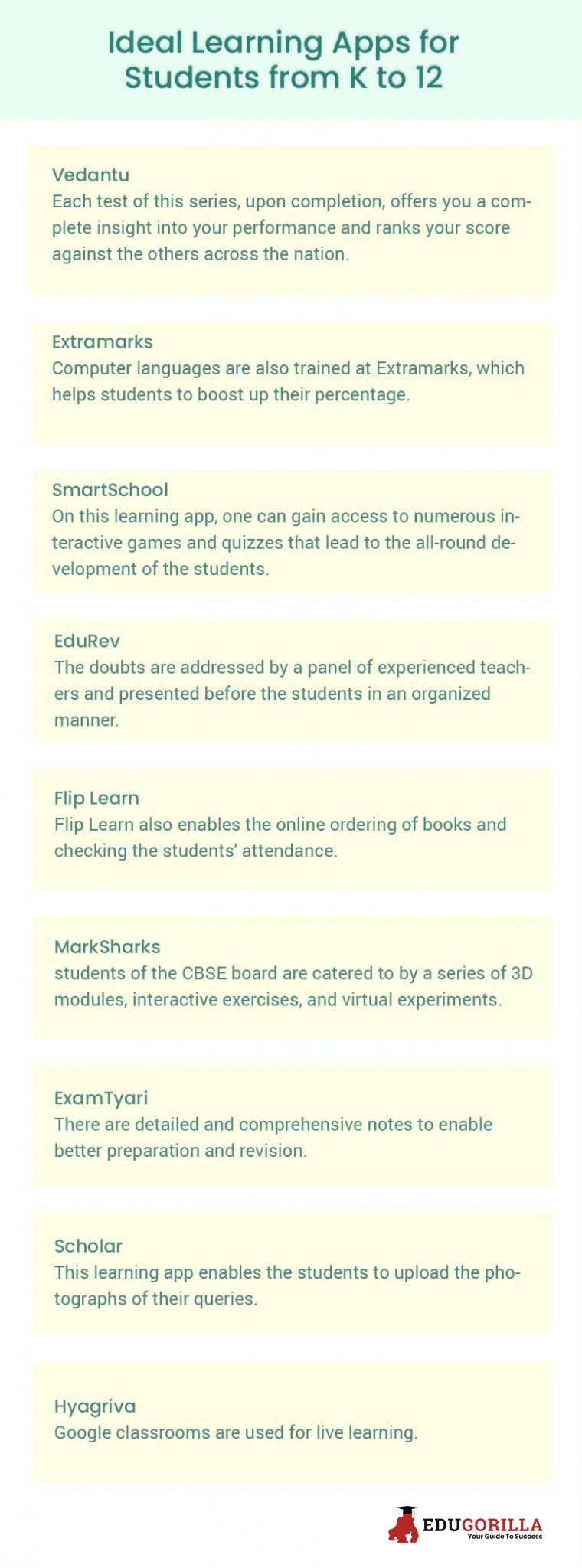 Ideal Learning Apps for Students from K to 12

Vedantu
Each test of this series, upon completion, offers you a complete insight into your performance and ranks your score against the others across the nation.

Extramarks
Computer languages are also trained at Extramarks, which helps students to boost up their percentage.

SmartSchool
On this learning app, one can gain access to numerous interactive games and quizzes that lead to the all-round development of the students.

EduRev
The doubts are addressed by a panel of experienced teachers and presented before the students in an organized manner.

Flip Learn
Flip Learn also enables the online ordering of books and checking the students' attendance.

MarkSharks
students of the CBSE board are catered to by a series of 3D modules, interactive exercises, and virtual experiments.

ExamTyari
There are detailed and comprehensive notes to enable better preparation and revision.

Scholar
This learning app enables the students to upload the photographs of their queries.

Hyagriva
Google classrooms are used for live learning.

EDUGORILLA
Your Guide To Success